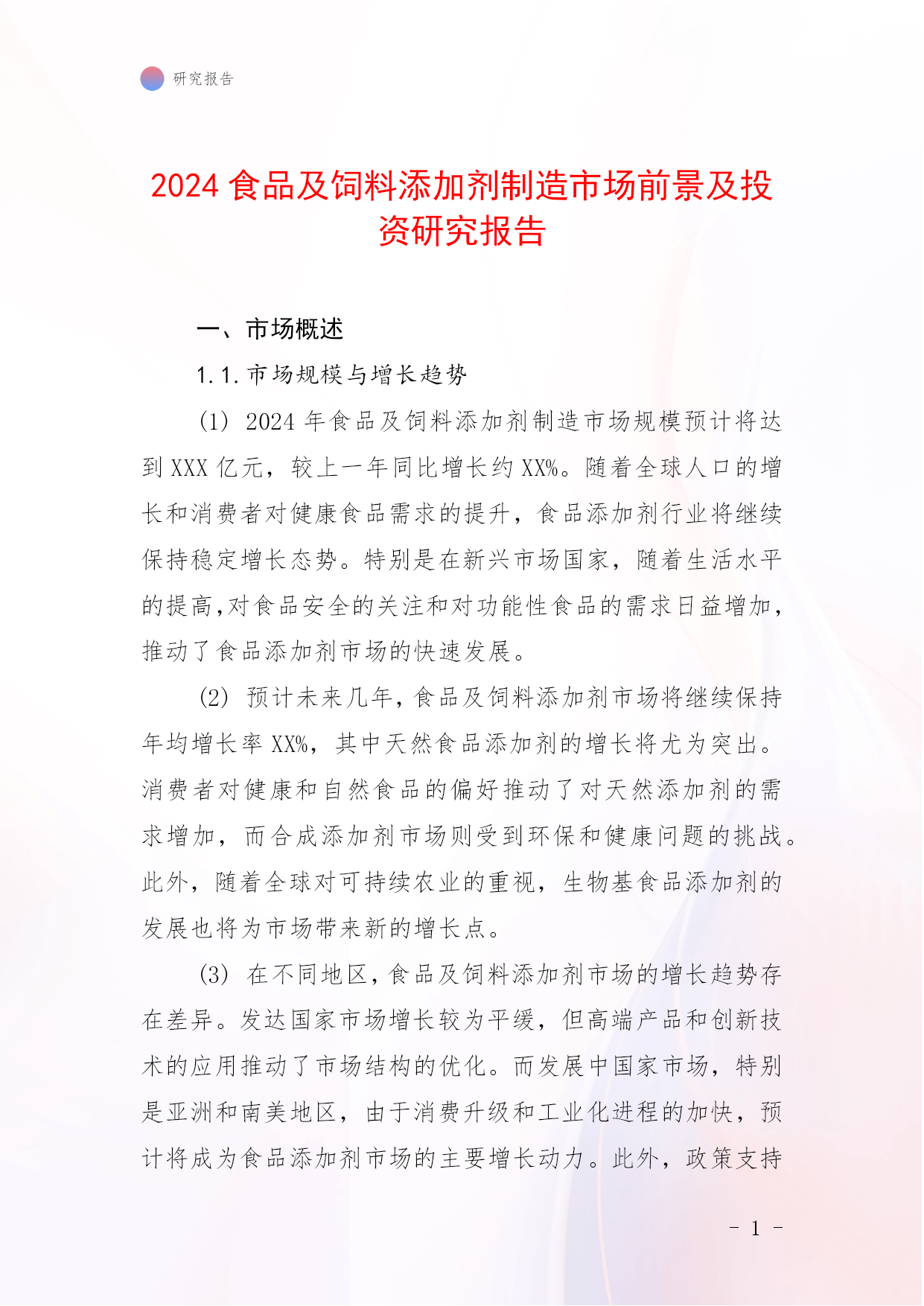 研究报告

2024 食品及饲料添加剂制造市场前景及投资研究报告

一、市场概述

1.1.市场规模与增长趋势

(1) 2024 年食品及饲料添加剂制造市场规模预计将达到 XXX 亿元，较上一年同比增长约 XX%。随着全球人口的增长和消费者对健康食品需求的提升，食品添加剂行业将继续保持稳定增长态势。特别是在新兴市场国家，随着生活水平的提高,对食品安全的关注和对功能性食品的需求日益增加，推动了食品添加剂市场的快速发展。

(2) 预计未来几年，食品及饲料添加剂市场将继续保持年均增长率 XX%，其中天然食品添加剂的增长将尤为突出。消费者对健康和自然食品的偏好推动了对天然添加剂的需求增加，而合成添加剂市场则受到环保和健康问题的挑战。此外，随着全球对可持续农业的重视，生物基食品添加剂的发展也将为市场带来新的增长点。

(3) 在不同地区，食品及饲料添加剂市场的增长趋势存在差异。发达国家市场增长较为平缓，但高端产品和创新技术的应用推动了市场结构的优化。而发展中国家市场，特别是亚洲和南美地区，由于消费升级和工业化进程的加快，预计将成为食品添加剂市场的主要增长动力。此外，政策支持

- 1 -